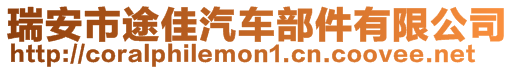 瑞安市途佳汽车部件有限公司
http://coralphilemon1.cn.coovee.net